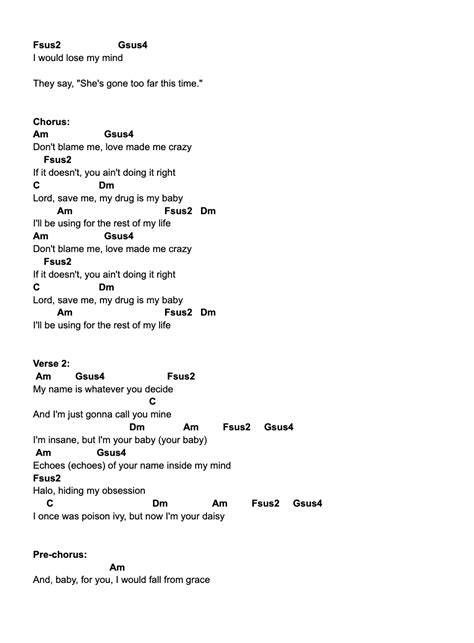 Fsus2 Gsus4
I would lose my mind

They say, "She's gone too far this time."

Chorus:
Am Gsus4
Don't blame me, love made me crazy
Fsus2
If it doesn't, you ain't doing it right
C Dm
Lord, save me, my drug is my baby
Am Fsus2 Dm
I'll be using for the rest of my life
Am Gsus4
Don't blame me, love made me crazy
Fsus2
If it doesn't, you ain't doing it right
C Dm
Lord, save me, my drug is my baby
Am Fsus2 Dm
I'll be using for the rest of my life

Verse 2:
Am Gsus4 Fsus2
My name is whatever you decide
C
And I'm just gonna call you mine
Dm Am Fsus2 Gsus4
I'm insane, but I'm your baby (your baby)
Am Gsus4
Echoes (echoes) of your name inside my mind
Fsus2
Halo, hiding my obsession
C Dm Am Fsus2 Gsus4
I once was poison ivy, but now I'm your daisy

Pre-chorus:
Am
And, baby, for you, I would fall from grace